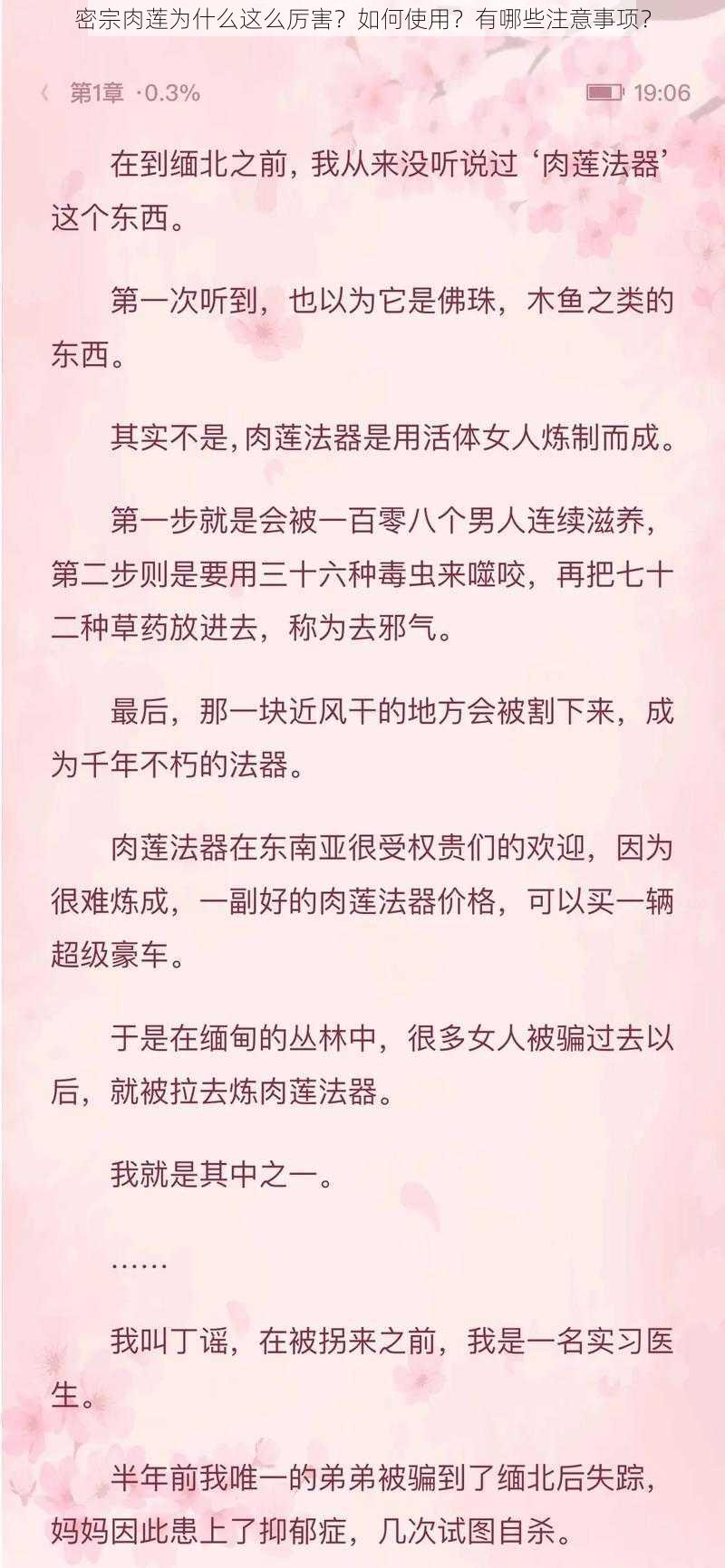 密宗肉莲为什么这么厉害？如何使用？有哪些注意事项？

〈 第1章 ·0.3% 19:06

在到缅北之前，我从来没听说过‘肉莲法器’这个东西。

第一次听到，也以为它是佛珠，木鱼之类的东西。

其实不是，肉莲法器是用活体女人炼制而成。

第一步就是会被一百零八个男人连续滋养，第二步则是要用三十六种毒虫来噬咬，再把七十二种草药放进去，称为去邪气。

最后，那一块近风干的地方会被割下来，成为千年不朽的法器。

肉莲法器在东南亚很受权贵们的欢迎，因为很难炼成，一副好的肉莲法器价格，可以买一辆超级豪车。

于是在缅甸的丛林中，很多女人被骗过去以后，就被拉去炼肉莲法器。

我就是其中之一。

……

我叫丁谣，在被拐来之前，我是一名实习医生。

半年前我唯一的弟弟被骗到了缅北后失踪，妈妈因此患上了抑郁症，几次试图自杀。